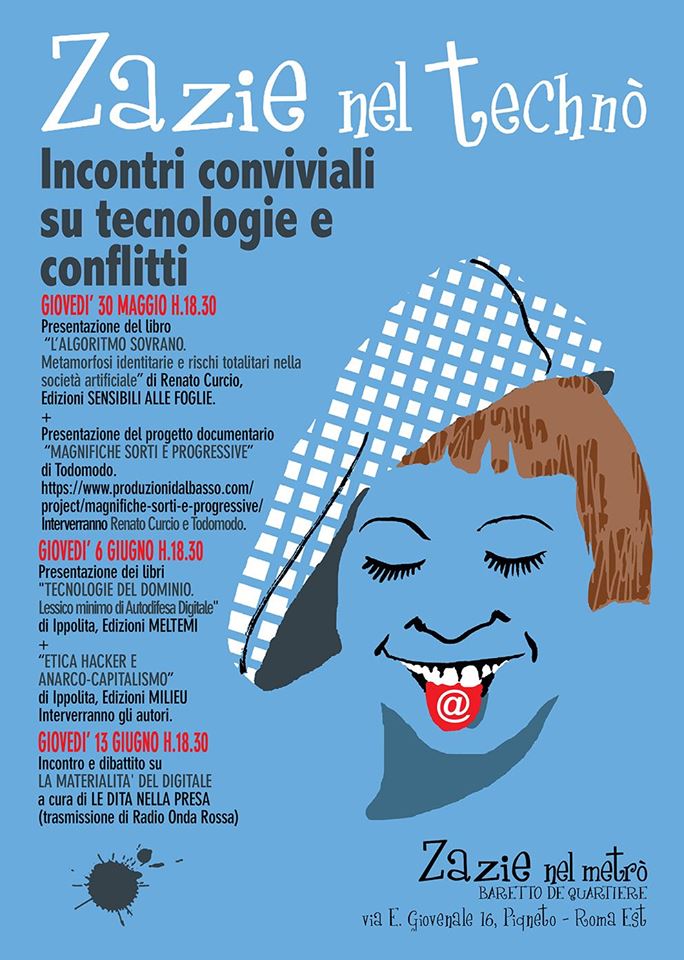 Zazie nel technò

Incontri conviviali su tecnologie e conflitti

GIOVEDI' 30 MAGGIO H.18.30
Presentazione del libro "L'ALGORITMO SOVRANO. Metamorfosi identitarie e rischi totalitari nella società artificiale" di Renato Curcio, Edizioni SENSIBILI ALLE FOGLIE.
+
Presentazione del progetto documentario "MAGNIFICHE SORTI E PROGRESSIVE" di Todomodo.
https://www.produzionidalbasso.com/project/magnifiche-sorti-e-progressive/
Interverranno Renato Curcio e Todomodo.

GIOVEDI' 6 GIUGNO H.18.30
Presentazione dei libri "TECNOLOGIE DEL DOMINIO. Lessico minimo di Autodifesa Digitale" di Ippolita, Edizioni MELTEMI
+
"ETICA HACKER E ANARCO-CAPITALISMO" di Ippolita, Edizioni MILIEU
Interverranno gli autori.

GIOVEDI' 13 GIUGNO H.18.30
Incontro e dibattito su LA MATERIALITA' DEL DIGITALE a cura di LE DITA NELLA PRESA (trasmissione di Radio Onda Rossa)

@

Zazie nel metrò
BARETTO DE QUARTIERE
via E. Giovenale 16, Pigneto - Roma Est